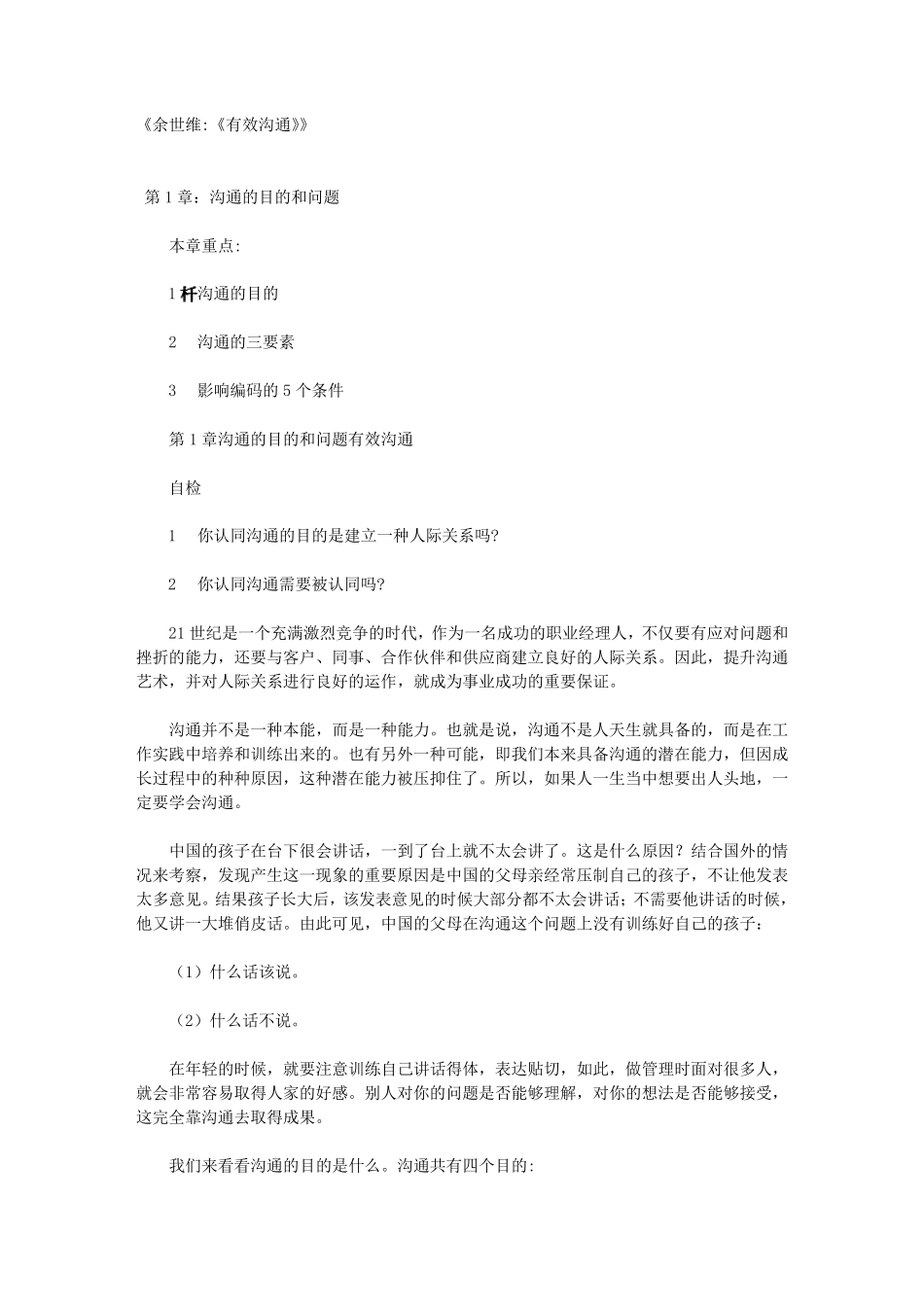 《余世维:《有效沟通》》

第 1 章：沟通的目的和问题

本章重点:

1 杆沟通的目的

2　沟通的三要素

3　影响编码的 5 个条件

第 1 章沟通的目的和问题有效沟通

自检

1　你认同沟通的目的是建立一种人际关系吗?

2　你认同沟通需要被认同吗?

21 世纪是一个充满激烈竞争的时代，作为一名成功的职业经理人，不仅要有应对问题和挫折的能力，还要与客户、同事、合作伙伴和供应商建立良好的人际关系。因此，提升沟通艺术，并对人际关系进行良好的运作，就成为事业成功的重要保证。

沟通并不是一种本能，而是一种能力。也就是说，沟通不是人天生就具备的，而是在工作实践中培养和训练出来的。也有另外一种可能，即我们本来具备沟通的潜在能力，但因成长过程中的种种原因，这种潜在能力被压抑住了。所以，如果人一生当中想要出人头地，一定要学会沟通。

中国的孩子在台下很会讲话，一到了台上就不太会讲了。这是什么原因？结合国外的情况来考察，发现产生这一现象的重要原因是中国的父母亲经常压制自己的孩子，不让他发表太多意见。结果孩子长大后，该发表意见的时候大部分都不太会讲话；不需要他讲话的时候，他又讲一大堆俏皮话。由此可见，中国的父母在沟通这个问题上没有训练好自己的孩子：

（1）什么话该说。

（2）什么话不说。

在年轻的时候，就要注意训练自己讲话得体，表达贴切，如此，做管理时面对很多人，就会非常容易取得人家的好感。别人对你的问题是否能够理解，对你的想法是否能够接受，这完全靠沟通去取得成果。

我们来看看沟通的目的是什么。沟通共有四个目的: